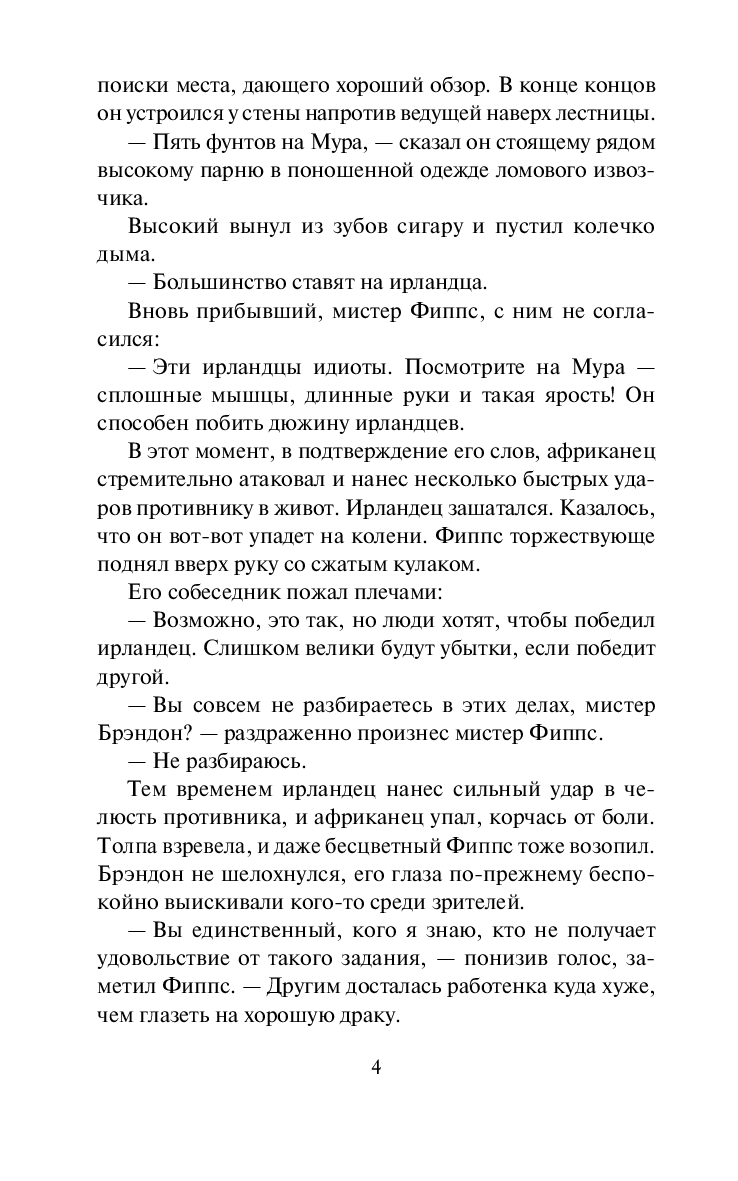 поиски места, дающего хороший обзор. В конце концов он устроился у стены напротив ведущей наверх лестницы.

— Пять фунтов на Мура, — сказал он стоящему рядом высокому парню в поношенной одежде ломового извозчика.

Высокий вынул из зубов сигару и пустил колечко дыма.

— Большинство ставят на ирландца.

Вновь прибывший, мистер Фиппс, с ним не согласился:

— Эти ирландцы идиоты. Посмотрите на Мура — сплошные мышцы, длинные руки и такая ярость! Он способен побить дюжину ирландцев.

В этот момент, в подтверждение его слов, африканец стремительно атаковал и нанес несколько быстрых ударов противнику в живот. Ирландец зашатался. Казалось, что он вот-вот упадет на колени. Фиппс торжествующе поднял вверх руку со сжатым кулаком.

Его собеседник пожал плечами:

— Возможно, это так, но люди хотят, чтобы победил ирландец. Слишком велики будут убытки, если победит другой.

— Вы совсем не разбираетесь в этих делах, мистер Брэндон? — раздраженно произнес мистер Фиппс.

— Не разбираюсь.

Тем временем ирландец нанес сильный удар в челюсть противника, и африканец упал, корчась от боли. Толпа взревела, и даже бесцветный Фиппс тоже возопил. Брэндон не шелохнулся, его глаза по-прежнему беспокойно выискивали кого-то среди зрителей.

— Вы единственный, кого я знаю, кто не получает удовольствие от такого задания, — понизив голос, заметил Фиппс. — Другим досталась работенка куда хуже, чем глазеть на хорошую драку.

4